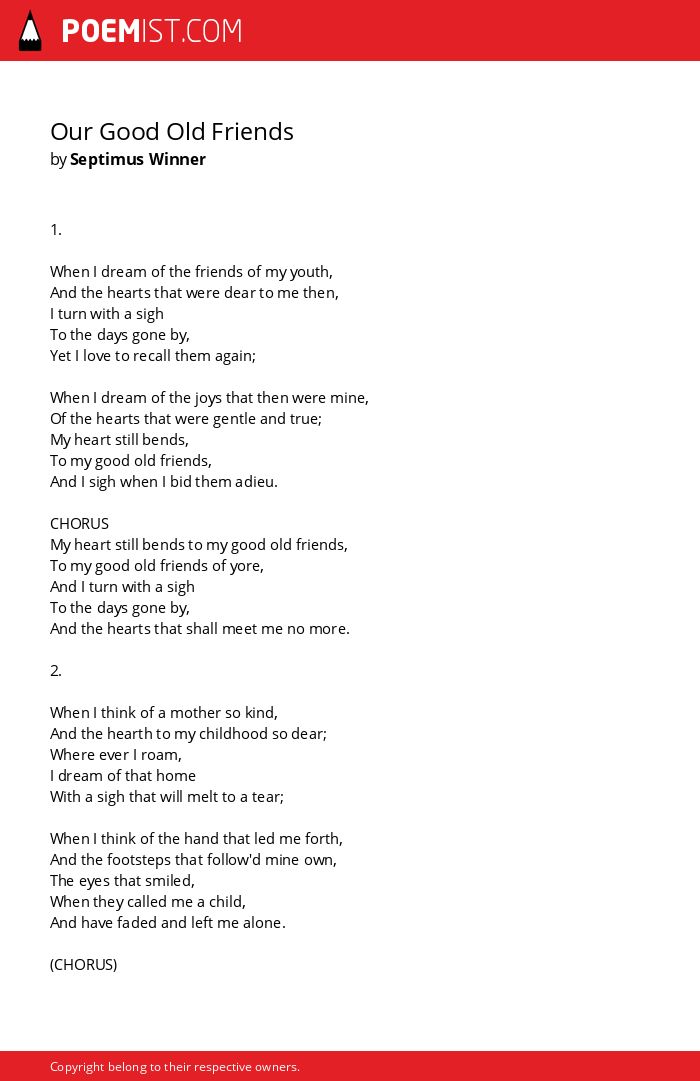 POEMIST.COM

Our Good Old Friends
by Septimus Winner

1.

When I dream of the friends of my youth,
And the hearts that were dear to me then,
I turn with a sigh
To the days gone by,
Yet I love to recall them again;

When I dream of the joys that then were mine,
Of the hearts that were gentle and true;
My heart still bends,
To my good old friends,
And I sigh when I bid them adieu.

CHORUS
My heart still bends to my good old friends,
To my good old friends of yore,
And I turn with a sigh
To the days gone by,
And the hearts that shall meet me no more.

2.

When I think of a mother so kind,
And the hearth to my childhood so dear;
Where ever I roam,
I dream of that home
With a sigh that will melt to a tear;

When I think of the hand that led me forth,
And the footsteps that follow'd mine own,
The eyes that smiled,
When they called me a child,
And have faded and left me alone.

(CHORUS)

Copyright belong to their respective owners.